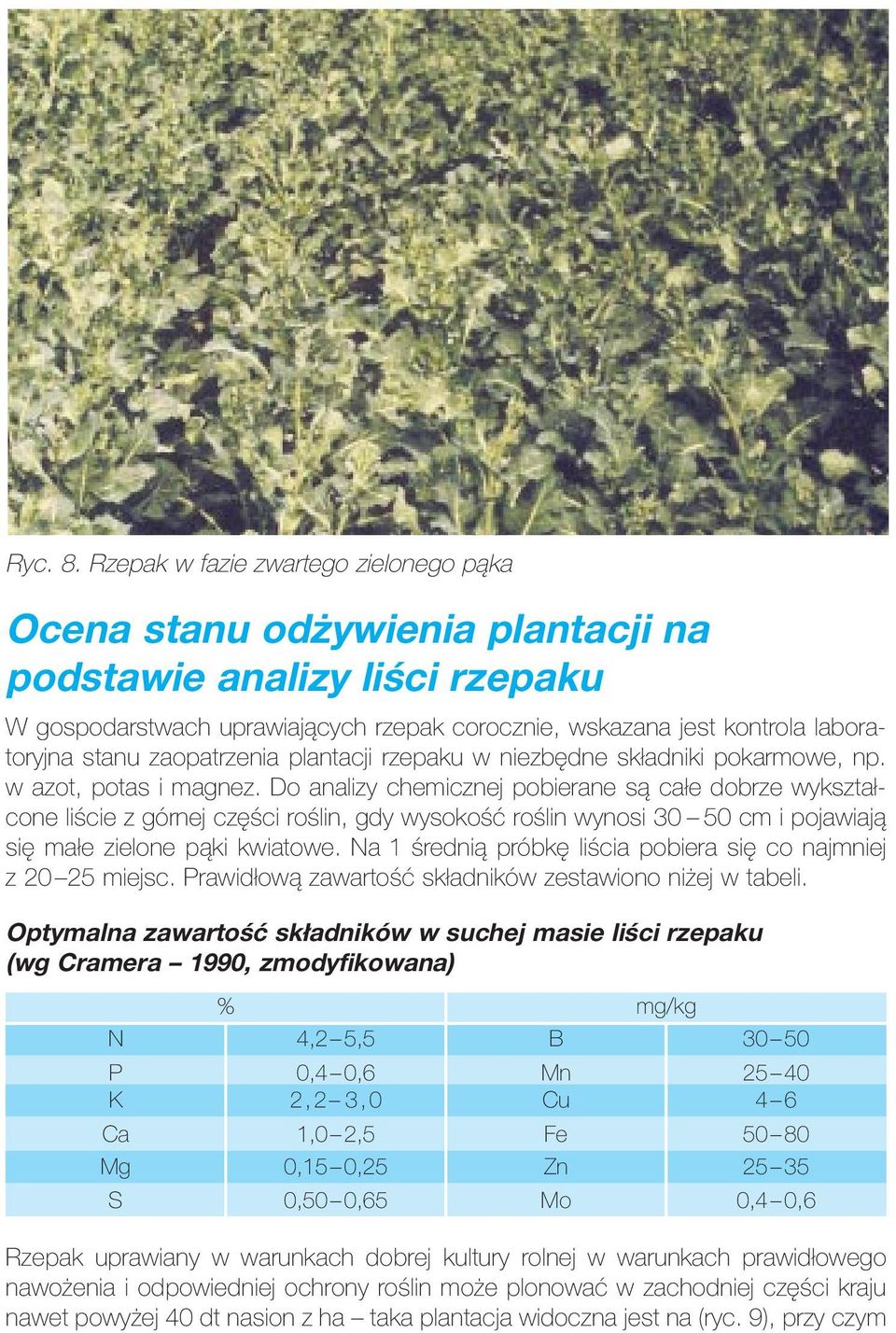 Ryc. 8. Rzepak w fazie zwartego zielonego pąka

Ocena stanu odżywienia plantacji na podstawie analizy liści rzepaku

W gospodarstwach uprawiających rzepak corocznie, wskazana jest kontrola laboratoryjna stanu zaopatrzenia plantacji rzepaku w niezbędne składniki pokarmowe, np. w azot, potas i magnez. Do analizy chemicznej pobierane są całe dobrze wykształcone liście z górnej części roślin, gdy wysokość roślin wynosi 30 – 50 cm i pojawiają się małe zielone pąki kwiatowe. Na 1 średnią próbkę liścia pobiera się co najmniej z 20 – 25 miejsc. Prawidłową zawartość składników zestawiono niżej w tabeli.

Optymalna zawartość składników w suchej masie liści rzepaku (wg Cramera – 1990, zmodyfikowana)

| % | | mg/kg | |
|---|---|---|---|
| N | 4,2 – 5,5 | B | 30 – 50 |
| P | 0,4 – 0,6 | Mn | 25 – 40 |
| K | 2,2 – 3,0 | Cu | 4 – 6 |
| Ca | 1,0 – 2,5 | Fe | 50 – 80 |
| Mg | 0,15 – 0,25 | Zn | 25 – 35 |
| S | 0,50 – 0,65 | Mo | 0,4 – 0,6 |

Rzepak uprawiany w warunkach dobrej kultury rolnej w warunkach prawidłowego nawożenia i odpowiedniej ochrony roślin może plonować w zachodniej części kraju nawet powyżej 40 dt nasion z ha – taka plantacja widoczna jest na (ryc. 9), przy czym